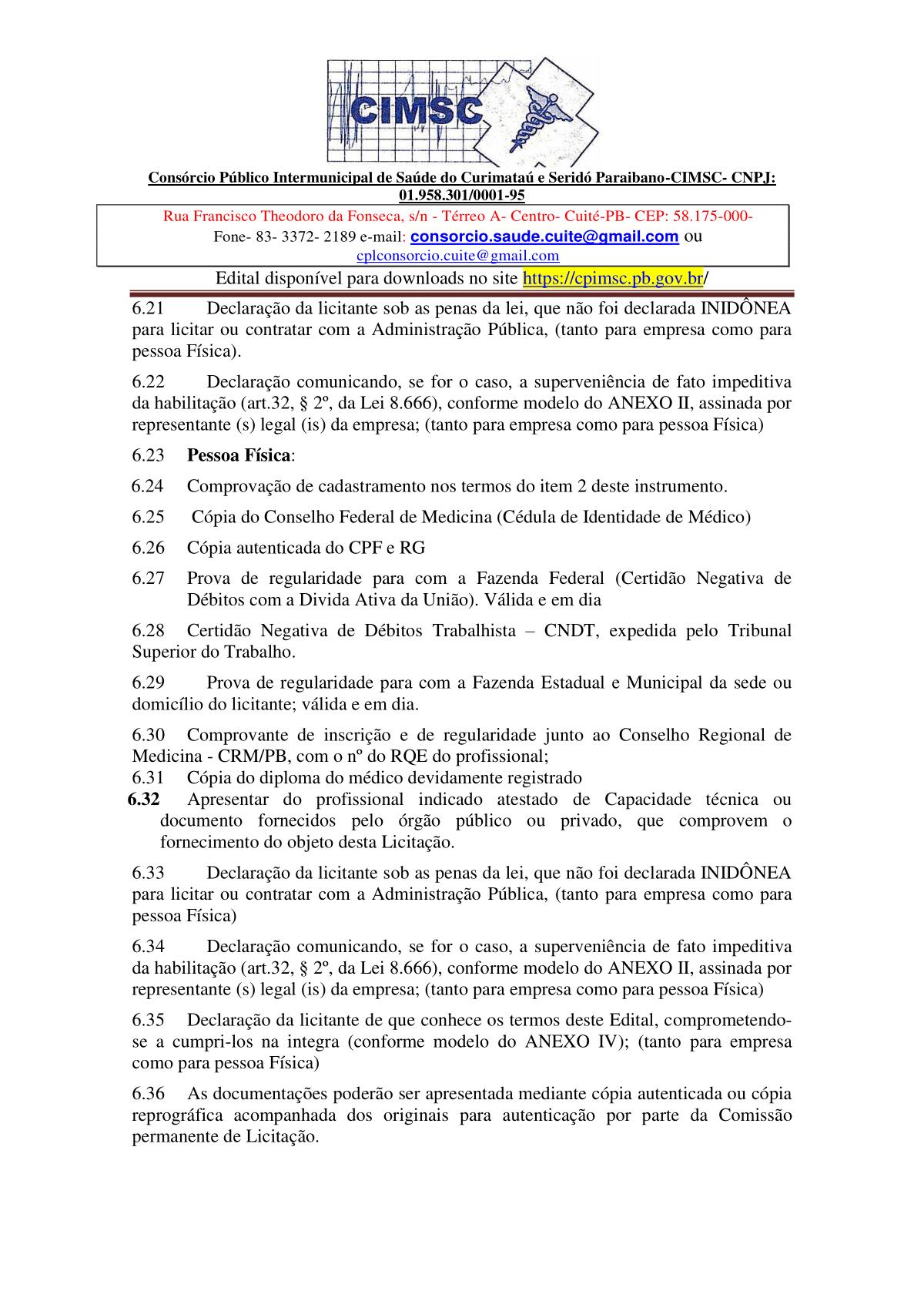 CIMSC

Consórcio Público Intermunicipal de Saúde do Curimataú e Seridó Paraibano-CIMSC- CNPJ: 01.958.301/0001-95

Rua Francisco Theodoro da Fonseca, s/n - Térreo A- Centro- Cuité-PB- CEP: 58.175-000-
Fone- 83- 3372- 2189 e-mail: consorcio.saude.cuite@gmail.com ou cplconsorcio.cuite@gmail.com

Edital disponível para downloads no site https://cpimsc.pb.gov.br/

6.21 Declaração da licitante sob as penas da lei, que não foi declarada INIDÔNEA para licitar ou contratar com a Administração Pública, (tanto para empresa como para pessoa Física).

6.22 Declaração comunicando, se for o caso, a superveniência de fato impeditiva da habilitação (art.32, § 2º, da Lei 8.666), conforme modelo do ANEXO II, assinada por representante (s) legal (is) da empresa; (tanto para empresa como para pessoa Física)

6.23 Pessoa Física:

6.24 Comprovação de cadastramento nos termos do item 2 deste instrumento.

6.25 Cópia do Conselho Federal de Medicina (Cédula de Identidade de Médico)

6.26 Cópia autenticada do CPF e RG

6.27 Prova de regularidade para com a Fazenda Federal (Certidão Negativa de Débitos com a Divida Ativa da União). Válida e em dia

6.28 Certidão Negativa de Débitos Trabalhista – CNDT, expedida pelo Tribunal Superior do Trabalho.

6.29 Prova de regularidade para com a Fazenda Estadual e Municipal da sede ou domicílio do licitante; válida e em dia.

6.30 Comprovante de inscrição e de regularidade junto ao Conselho Regional de Medicina - CRM/PB, com o nº do RQE do profissional;
6.31 Cópia do diploma do médico devidamente registrado
6.32 Apresentar do profissional indicado atestado de Capacidade técnica ou documento fornecidos pelo órgão público ou privado, que comprovem o fornecimento do objeto desta Licitação.

6.33 Declaração da licitante sob as penas da lei, que não foi declarada INIDÔNEA para licitar ou contratar com a Administração Pública, (tanto para empresa como para pessoa Física)

6.34 Declaração comunicando, se for o caso, a superveniência de fato impeditiva da habilitação (art.32, § 2º, da Lei 8.666), conforme modelo do ANEXO II, assinada por representante (s) legal (is) da empresa; (tanto para empresa como para pessoa Física)

6.35 Declaração da licitante de que conhece os termos deste Edital, comprometendo-se a cumpri-los na integra (conforme modelo do ANEXO IV); (tanto para empresa como para pessoa Física)

6.36 As documentações poderão ser apresentada mediante cópia autenticada ou cópia reprográfica acompanhada dos originais para autenticação por parte da Comissão permanente de Licitação.